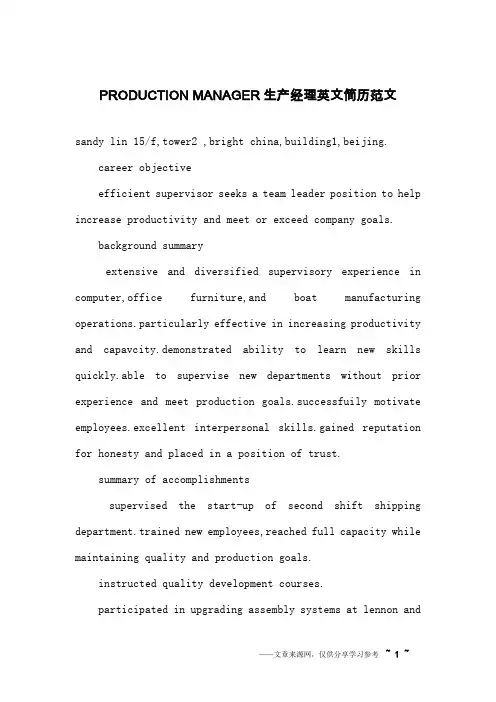 PRODUCTION MANAGER 生产经理英文简历范文

sandy lin 15/f,tower2 ,bright china,building1,beijing.

career objective

efficient supervisor seeks a team leader position to help increase productivity and meet or exceed company goals.

background summary

extensive and diversified supervisory experience in computer,office furniture,and boat manufacturing operations.particularly effective in increasing productivity and capavcity.demonstrated ability to learn new skills quickly.able to supervise new departments without prior experience and meet production goals.successfuily motivate employees.excellent interpersonal skills.gained reputation for honesty and placed in a position of trust.

summary of accomplishments

supervised the start-up of second shift shipping department.trained new employees,reached full capacity while maintaining quality and production goals.

instructed quality development courses.

participated in upgrading assembly systems at lennon and

——文章来源网，仅供分享学习参考 ~ 1 ~